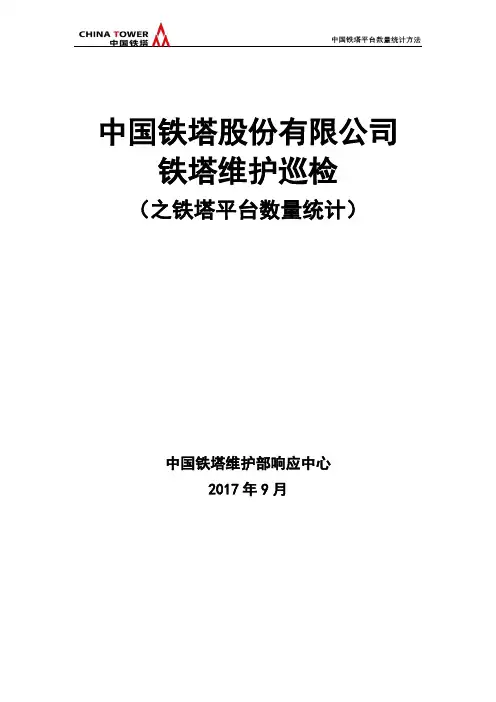 CHINA TOWER
中国铁塔

中国铁塔平台数量统计方法

中国铁塔股份有限公司
铁塔维护巡检
（之铁塔平台数量统计）

中国铁塔维护部响应中心
2017年9月